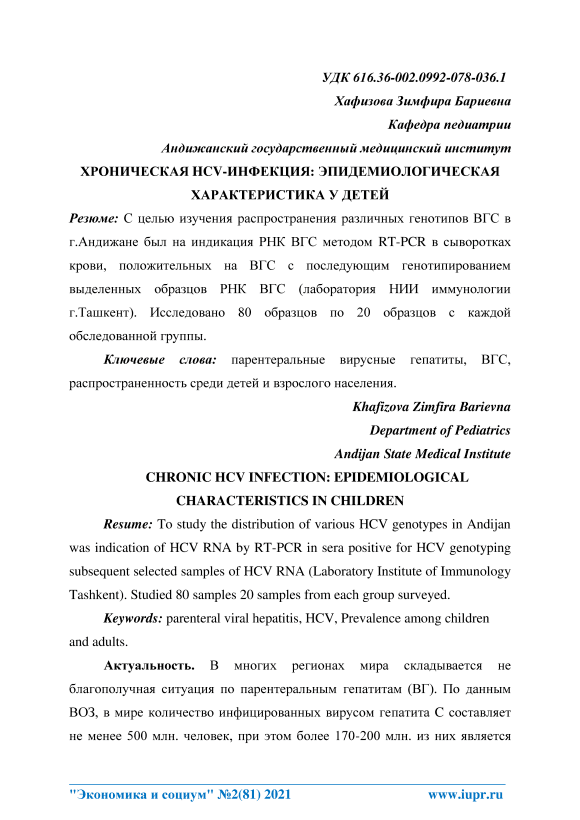 УДК 616.36-002.0992-078-036.1
Хафизова Зимфира Бариевна
Кафедра педиатрии
Андижанский государственный медицинский институт

ХРОНИЧЕСКАЯ HCV-ИНФЕКЦИЯ: ЭПИДЕМИОЛОГИЧЕСКАЯ ХАРАКТЕРИСТИКА У ДЕТЕЙ

Резюме: С целью изучения распространения различных генотипов ВГС в г.Андижане был на индикация РНК ВГС методом RT-PCR в сыворотках крови, положительных на ВГС с последующим генотипированием выделенных образцов РНК ВГС (лаборатория НИИ иммунологии г.Ташкент). Исследовано 80 образцов по 20 образцов с каждой обследованной группы.

Ключевые слова: парентеральные вирусные гепатиты, ВГС, распространенность среди детей и взрослого населения.

Khafizova Zimfira Barievna
Department of Pediatrics
Andijan State Medical Institute

CHRONIC HCV INFECTION: EPIDEMIOLOGICAL CHARACTERISTICS IN CHILDREN

Resume: To study the distribution of various HCV genotypes in Andijan was indication of HCV RNA by RT-PCR in sera positive for HCV genotyping subsequent selected samples of HCV RNA (Laboratory Institute of Immunology Tashkent). Studied 80 samples 20 samples from each group surveyed.

Keywords: parenteral viral hepatitis, HCV, Prevalence among children and adults.

Актуальность. В многих регионах мира складывается не благополучная ситуация по парентеральным гепатитам (ВГ). По данным ВОЗ, в мире количество инфицированных вирусом гепатита С составляет не менее 500 млн. человек, при этом более 170-200 млн. из них является

"Экономика и социум" №2(81) 2021 www.iupr.ru